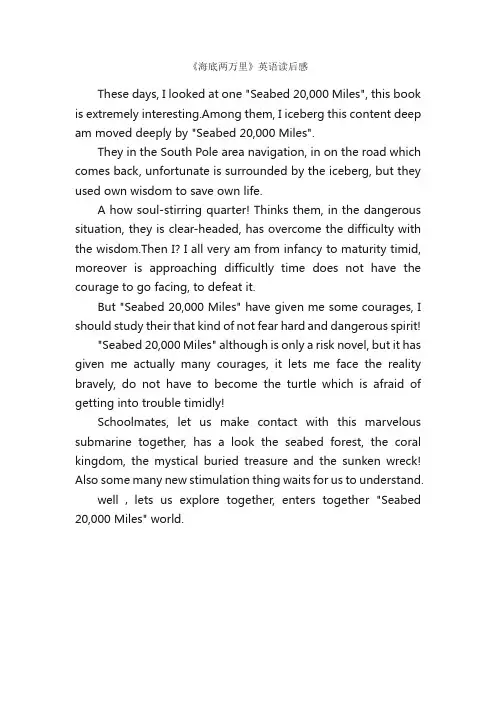 《海底两万里》英语读后感

These days, I looked at one "Seabed 20,000 Miles", this book is extremely interesting.Among them, I iceberg this content deep am moved deeply by "Seabed 20,000 Miles".

They in the South Pole area navigation, in on the road which comes back, unfortunate is surrounded by the iceberg, but they used own wisdom to save own life.

A how soul-stirring quarter! Thinks them, in the dangerous situation, they is clear-headed, has overcome the difficulty with the wisdom.Then I? I all very am from infancy to maturity timid, moreover is approaching difficultly time does not have the courage to go facing, to defeat it.

But "Seabed 20,000 Miles" have given me some courages, I should study their that kind of not fear hard and dangerous spirit!

"Seabed 20,000 Miles" although is only a risk novel, but it has given me actually many courages, it lets me face the reality bravely, do not have to become the turtle which is afraid of getting into trouble timidly!

Schoolmates, let us make contact with this marvelous submarine together, has a look the seabed forest, the coral kingdom, the mystical buried treasure and the sunken wreck! Also some many new stimulation thing waits for us to understand.

well , lets us explore together, enters together "Seabed 20,000 Miles" world.